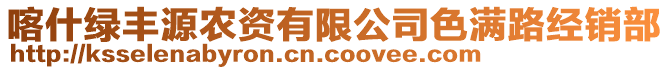 喀什绿丰源农资有限公司色满路经销部
http://ksselenabyron.cn.coovee.com